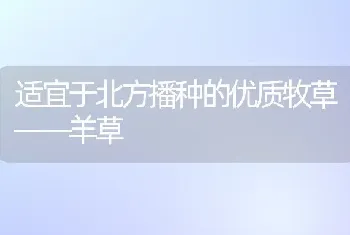 适宜于北方播种的优质牧草——羊草